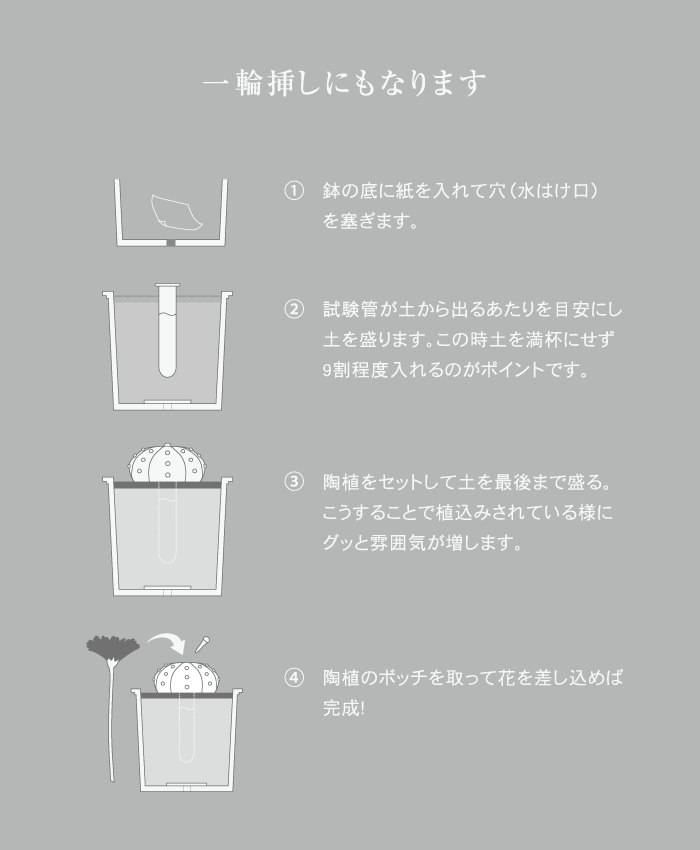 一輪挿しにもなります

① 鉢の底に紙を入れて穴（水はけ口）を塞ぎます。

② 試験管が土から出るあたりを目安にし土を盛ります。この時土を満杯にせず9割程度入れるのがポイントです。

③ 陶植をセットして土を最後まで盛る。こうすることで植込みされている様にグッと雰囲気が増します。

④ 陶植のポッチを取って花を差し込めば完成!